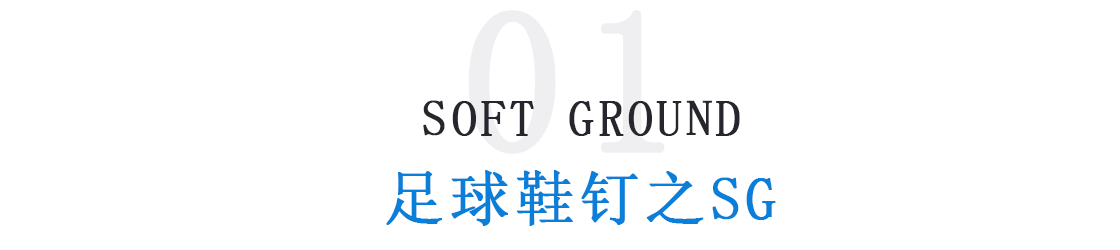 01
SOFT GROUND
足球鞋钉之SG